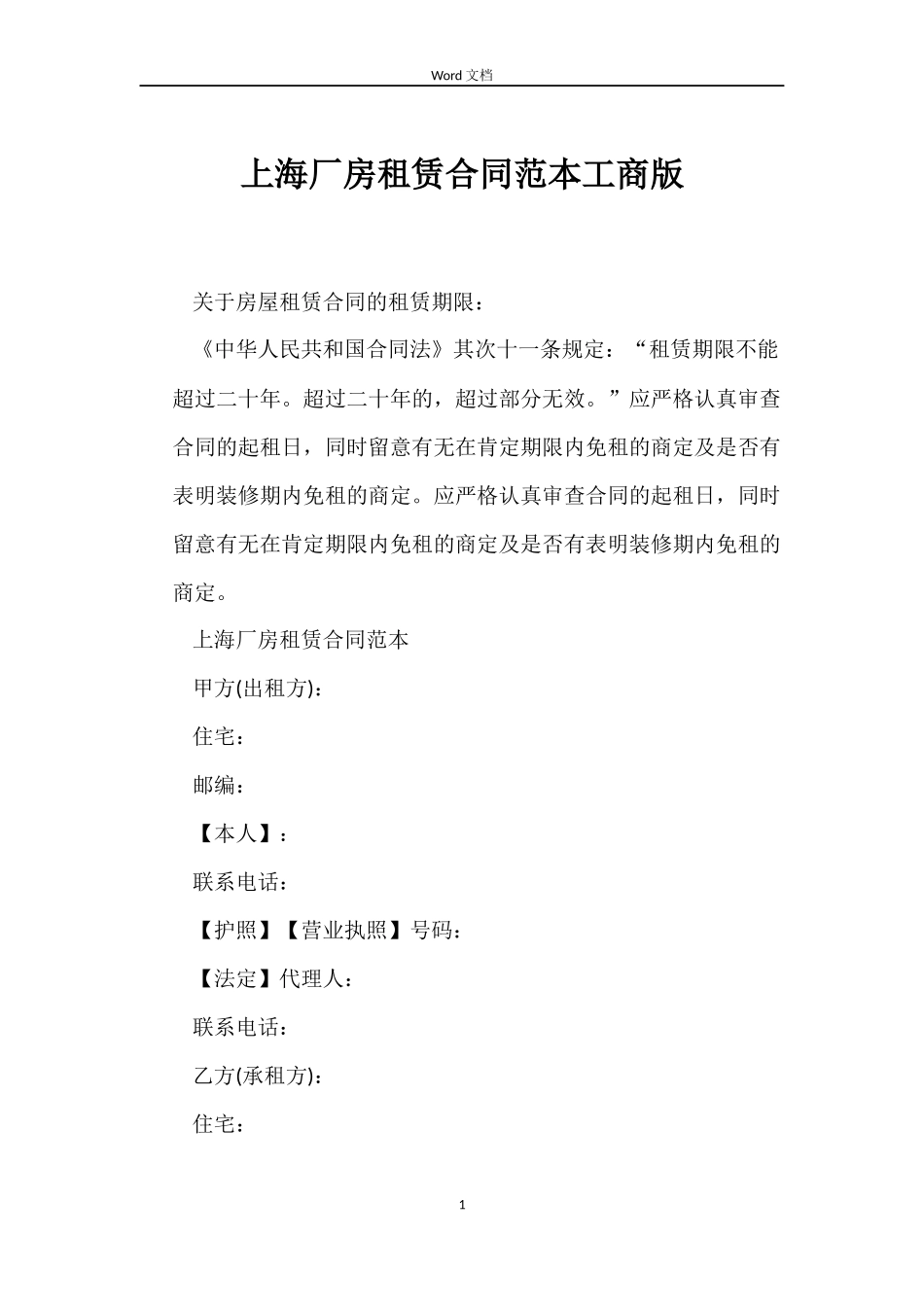 Word 文档

上海厂房租赁合同范本工商版

关于房屋租赁合同的租赁期限：

《中华人民共和国合同法》其次十一条规定：“租赁期限不能超过二十年。超过二十年的，超过部分无效。”应严格认真审查合同的起租日，同时留意有无在肯定期限内免租的商定及是否有表明装修期内免租的商定。应严格认真审查合同的起租日，同时留意有无在肯定期限内免租的商定及是否有表明装修期内免租的商定。

上海厂房租赁合同范本

甲方(出租方)：

住宅：

邮编：

【本人】：

联系电话：

【护照】【营业执照】号码：

【法定】代理人：

联系电话：

乙方(承租方)：

住宅：

1